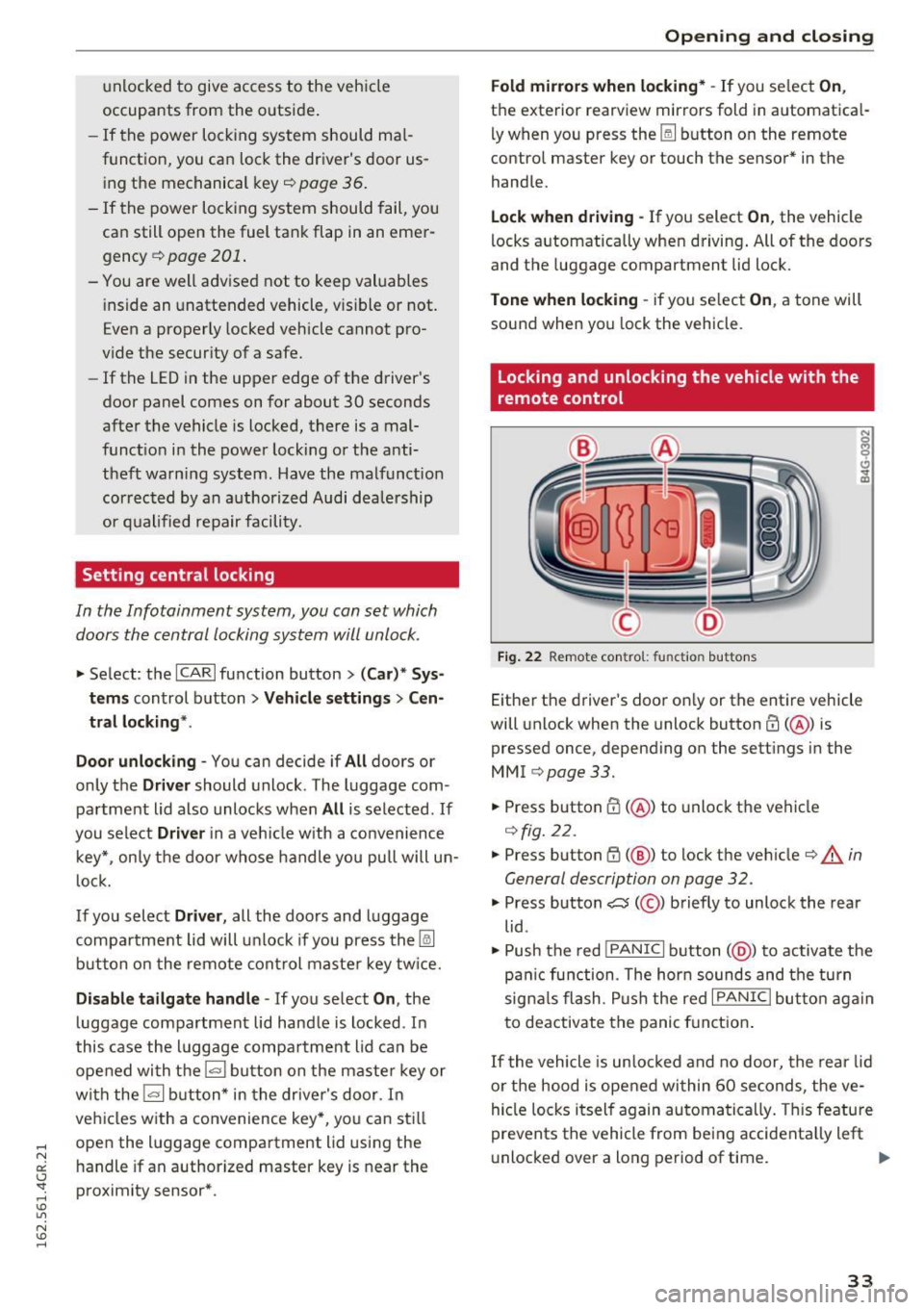 Opening and closing

unlocked to give access to the vehicle occupants from the outside.

– If the power locking system should malfunction, you can lock the driver's door using the mechanical key ⇨ page 36.

– If the power locking system should fail, you can still open the fuel tank flap in an emergency ⇨ page 201.

– You are well advised not to keep valuables inside an unattended vehicle, visible or not. Even a properly locked vehicle cannot provide the security of a safe.

– If the LED in the upper edge of the driver's door panel comes on for about 30 seconds after the vehicle is locked, there is a malfunction in the power locking or the anti-theft warning system. Have the malfunction corrected by an authorized Audi dealership or qualified repair facility.

Setting central locking

In the Infotainment system, you can set which doors the central locking system will unlock.

► Select: the CAR function button > (Car)* Systems control button > Vehicle settings > Central locking*.

Door unlocking - You can decide if All doors or only the Driver should unlock. The luggage compartment lid also unlocks when All is selected. If you select Driver in a vehicle with a convenience key*, only the door whose handle you pull will unlock.

If you select Driver, all the doors and luggage compartment lid will unlock if you press the button on the remote control master key twice.

Disable tailgate handle - If you select On, the luggage compartment lid handle is locked. In this case the luggage compartment lid can be opened with the button on the master key or with the button* in the driver's door. In vehicles with a convenience key*, you can still open the luggage compartment lid using the handle if an authorized master key is near the proximity sensor*.

Fold mirrors when locking* - If you select On, the exterior rearview mirrors fold in automatically when you press the button on the remote control master key or touch the sensor* in the handle.

Lock when driving - If you select On, the vehicle locks automatically when driving. All of the doors and the luggage compartment lid lock.

Tone when locking - if you select On, a tone will sound when you lock the vehicle.

Locking and unlocking the vehicle with the remote control

B A PANIC C D B4G-0302

Fig. 22 Remote control: function buttons

Either the driver's door only or the entire vehicle will unlock when the unlock button (A) is pressed once, depending on the settings in the MMI ⇨ page 33.

► Press button (A) to unlock the vehicle ⇨ fig. 22.

► Press button (B) to lock the vehicle ⇨ ⚠ in General description on page 32.

► Press button (C) briefly to unlock the rear lid.

► Push the red PANIC button (D) to activate the panic function. The horn sounds and the turn signals flash. Push the red PANIC button again to deactivate the panic function.

If the vehicle is unlocked and no door, the rear lid or the hood is opened within 60 seconds, the vehicle locks itself again automatically. This feature prevents the vehicle from being accidentally left unlocked over a long period of time. ►

162.561.4GR.21

33

carmanualsonline.info